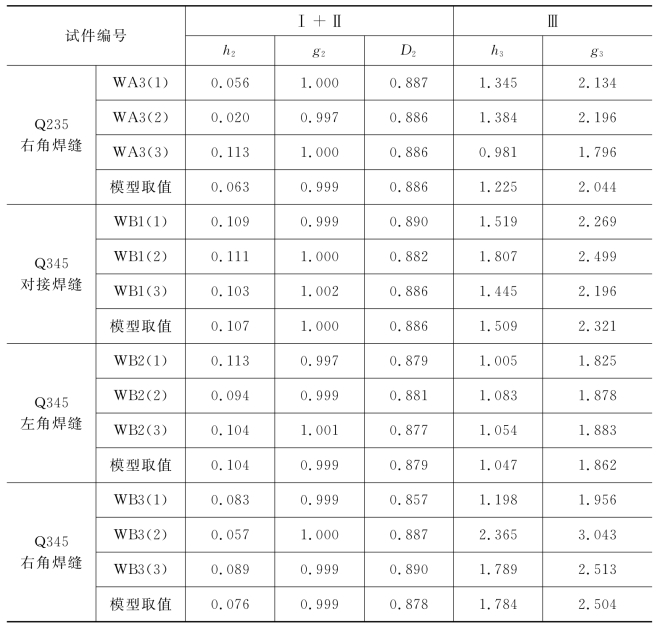 | 试件编号 | | Ⅰ + Ⅱ | | | Ⅲ | |
|---|---|---|---|---|---|---|
| | | $h_2$ | $g_2$ | $D_2$ | $h_3$ | $g_3$ |
| Q235 右角焊缝 | WA3(1) | 0.056 | 1.000 | 0.887 | 1.345 | 2.134 |
| | WA3(2) | 0.020 | 0.997 | 0.886 | 1.384 | 2.196 |
| | WA3(3) | 0.113 | 1.000 | 0.886 | 0.981 | 1.796 |
| | 模型取值 | 0.063 | 0.999 | 0.886 | 1.225 | 2.044 |
| Q345 对接焊缝 | WB1(1) | 0.109 | 0.999 | 0.890 | 1.519 | 2.269 |
| | WB1(2) | 0.111 | 1.000 | 0.882 | 1.807 | 2.499 |
| | WB1(3) | 0.103 | 1.002 | 0.886 | 1.445 | 2.196 |
| | 模型取值 | 0.107 | 1.000 | 0.886 | 1.509 | 2.321 |
| Q345 左角焊缝 | WB2(1) | 0.113 | 0.997 | 0.879 | 1.005 | 1.825 |
| | WB2(2) | 0.094 | 0.999 | 0.881 | 1.083 | 1.878 |
| | WB2(3) | 0.104 | 1.001 | 0.877 | 1.054 | 1.883 |
| | 模型取值 | 0.104 | 0.999 | 0.879 | 1.047 | 1.862 |
| Q345 右角焊缝 | WB3(1) | 0.083 | 0.999 | 0.857 | 1.198 | 1.956 |
| | WB3(2) | 0.057 | 1.000 | 0.887 | 2.365 | 3.043 |
| | WB3(3) | 0.089 | 0.999 | 0.890 | 1.789 | 2.513 |
| | 模型取值 | 0.076 | 0.999 | 0.878 | 1.784 | 2.504 |